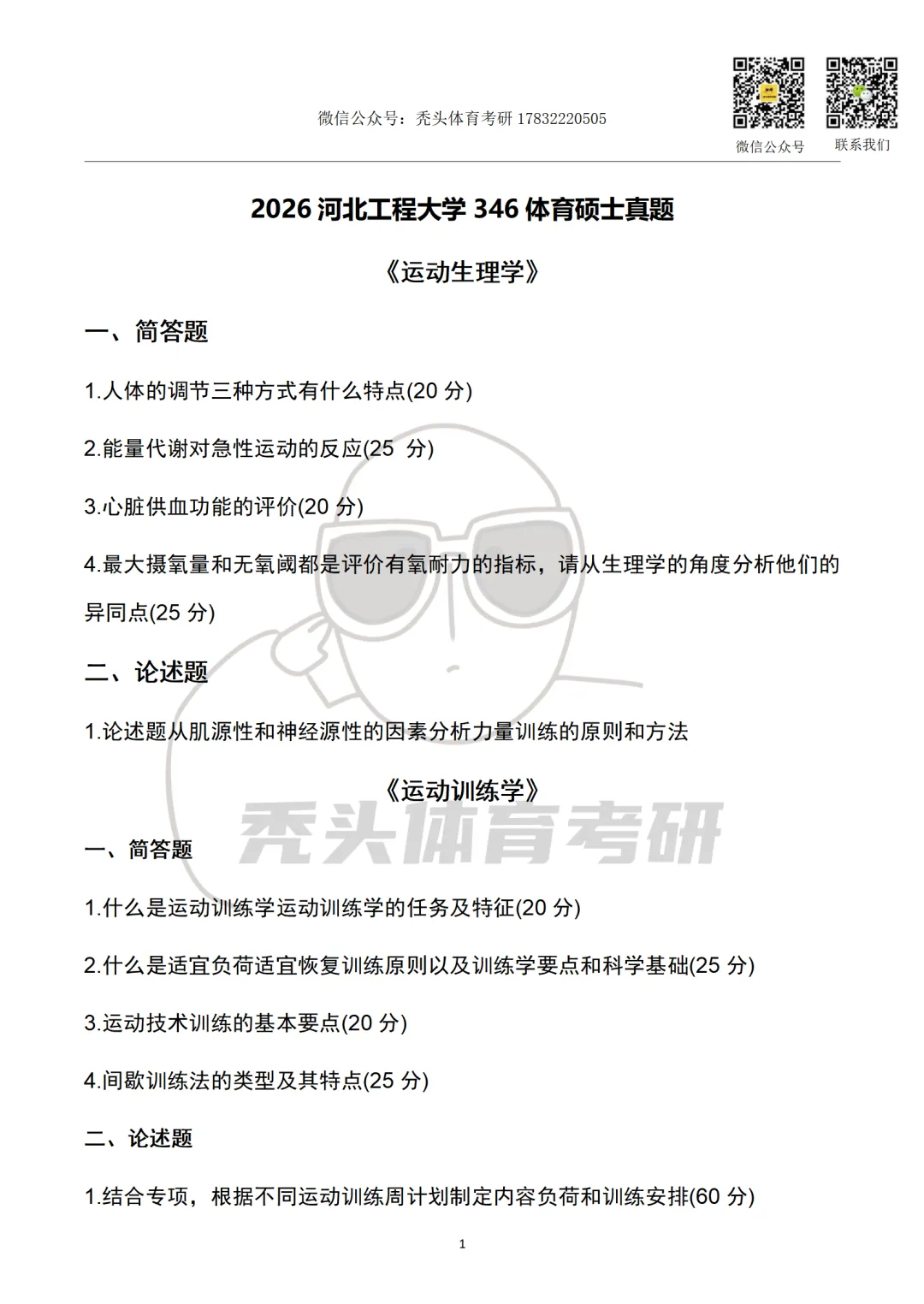 微信公众号：秃头体育考研 17832220505

微信公众号 联系我们

2026 河北工程大学 346 体育硕士真题

《运动生理学》

一、简答题

1.人体的调节三种方式有什么特点(20 分)

2.能量代谢对急性运动的反应(25 分)

3.心脏供血功能的评价(20 分)

4.最大摄氧量和无氧阈都是评价有氧耐力的指标，请从生理学的角度分析他们的异同点(25 分)

二、论述题

1.论述题从肌源性和神经源性的因素分析力量训练的原则和方法

《运动训练学》

秃头体育考研

一、简答题

1.什么是运动训练学运动训练学的任务及特征(20 分)

2.什么是适宜负荷适宜恢复训练原则以及训练学要点和科学基础(25 分)

3.运动技术训练的基本要点(20 分)

4.间歇训练法的类型及其特点(25 分)

二、论述题

1.结合专项，根据不同运动训练周计划制定内容负荷和训练安排(60 分)

1